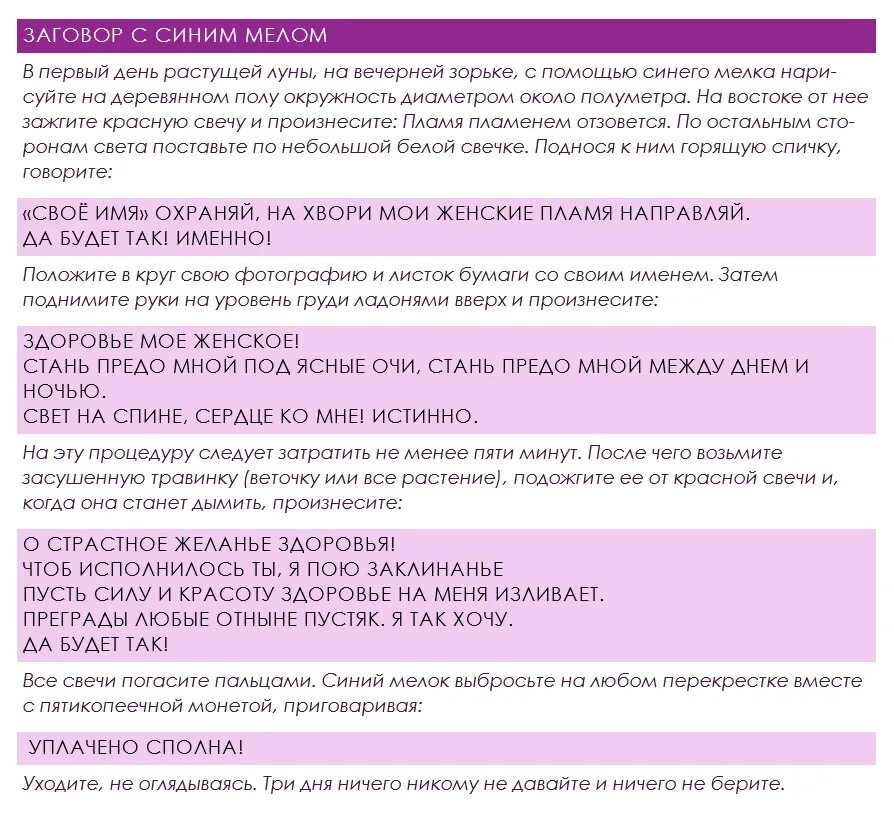 ЗАГОВОР С СИНИМ МЕЛОМ

В первый день растущей луны, на вечерней зорьке, с помощью синего мелка нарисуйте на деревянном полу окружность диаметром около полуметра. На востоке от нее зажгите красную свечу и произнесите: Пламя пламенем отзовется. По остальным сторонам света поставьте по небольшой белой свечке. Поднося к ним горящую спичку, говорите:

«СВОЁ ИМЯ» ОХРАНЯЙ, НА ХВОРИ МОИ ЖЕНСКИЕ ПЛАМЯ НАПРАВЛЯЙ.
ДА БУДЕТ ТАК! ИМЕННО!

Положите в круг свою фотографию и листок бумаги со своим именем. Затем поднимите руки на уровень груди ладонями вверх и произнесите:

ЗДОРОВЬЕ МОЕ ЖЕНСКОЕ!
СТАНЬ ПРЕДО МНОЙ ПОД ЯСНЫЕ ОЧИ, СТАНЬ ПРЕДО МНОЙ МЕЖДУ ДНЕМ И НОЧЬЮ.
СВЕТ НА СПИНЕ, СЕРДЦЕ КО МНЕ! ИСТИННО.

На эту процедуру следует затратить не менее пяти минут. После чего возьмите засушенную травинку (веточку или все растение), подожгите ее от красной свечи и, когда она станет дымить, произнесите:

О СТРАСТНОЕ ЖЕЛАНЬЕ ЗДОРОВЬЯ!
ЧТОБ ИСПОЛНИЛОСЬ ТЫ, Я ПОЮ ЗАКЛИНАНЬЕ
ПУСТЬ СИЛУ И КРАСОТУ ЗДОРОВЬЕ НА МЕНЯ ИЗЛИВАЕТ.
ПРЕГРАДЫ ЛЮБЫЕ ОТНЫНЕ ПУСТЯК. Я ТАК ХОЧУ.
ДА БУДЕТ ТАК!

Все свечи погасите пальцами. Синий мелок выбросьте на любом перекрестке вместе с пятикопеечной монетой, приговаривая:

УПЛАЧЕНО СПОЛНА!

Уходите, не оглядываясь. Три дня ничего никому не давайте и ничего не берите.